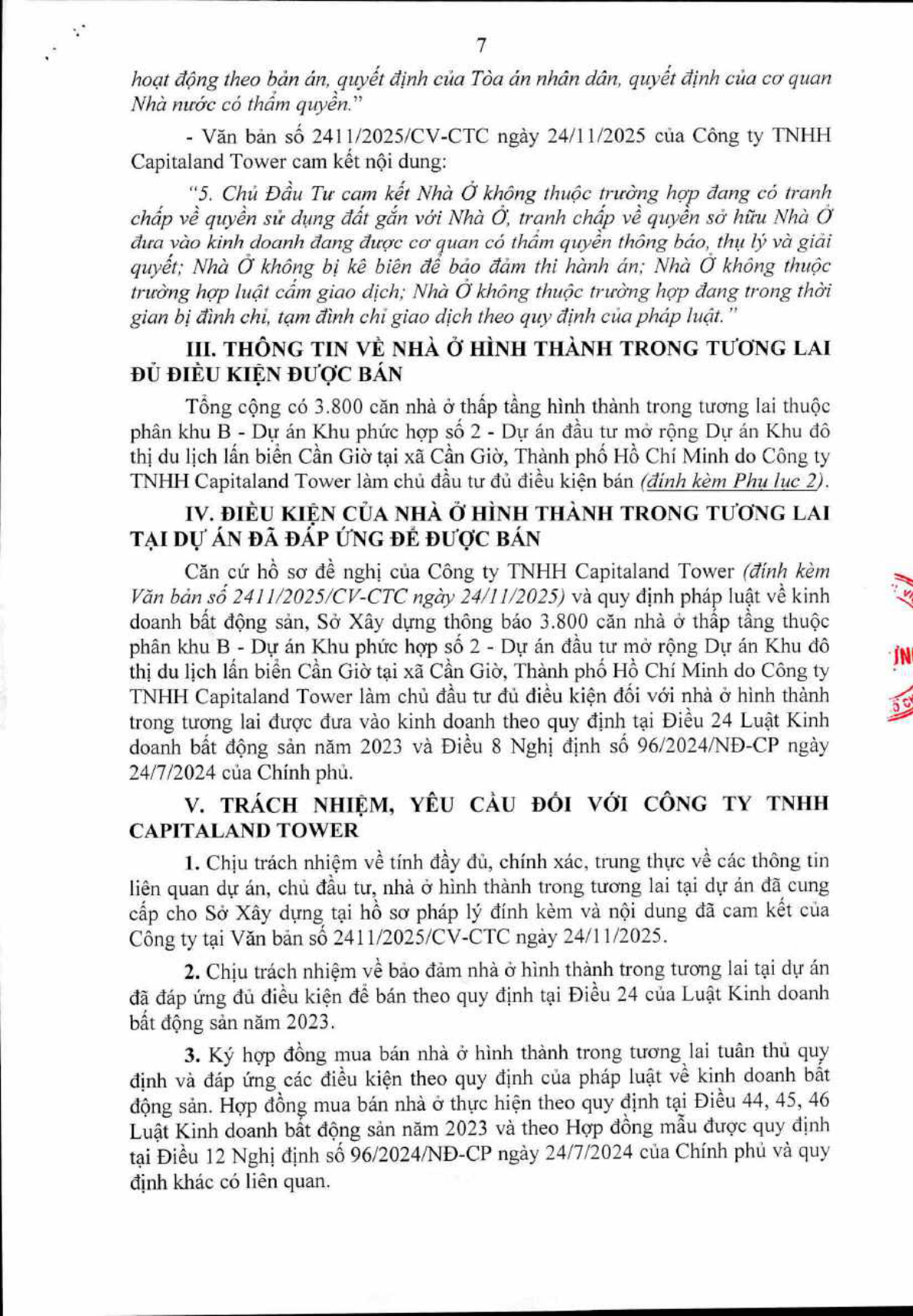 7

hoạt động theo bản án, quyết định của Tòa án nhân dân, quyết định của cơ quan Nhà nước có thẩm quyền."

- Văn bản số 2411/2025/CV-CTC ngày 24/11/2025 của Công ty TNHH Capitaland Tower cam kết nội dung:

"5. Chủ Đầu Tư cam kết Nhà Ở không thuộc trường hợp đang có tranh chấp về quyền sử dụng đất gắn với Nhà Ở, tranh chấp về quyền sở hữu Nhà Ở đưa vào kinh doanh đang được cơ quan có thẩm quyền thông báo, thụ lý và giải quyết; Nhà Ở không bị kê biên để bảo đảm thi hành án; Nhà Ở không thuộc trường hợp luật cấm giao dịch; Nhà Ở không thuộc trường hợp đang trong thời gian bị đình chỉ, tạm đình chỉ giao dịch theo quy định của pháp luật."

III. THÔNG TIN VỀ NHÀ Ở HÌNH THÀNH TRONG TƯƠNG LAI ĐỦ ĐIỀU KIỆN ĐƯỢC BÁN

Tổng cộng có 3.800 căn nhà ở thấp tầng hình thành trong tương lai thuộc phân khu B - Dự án Khu phức hợp số 2 - Dự án đầu tư mở rộng Dự án Khu đô thị du lịch lấn biển Cần Giờ tại xã Cần Giờ, Thành phố Hồ Chí Minh do Công ty TNHH Capitaland Tower làm chủ đầu tư đủ điều kiện bán (đính kèm Phụ lục 2).

IV. ĐIỀU KIỆN CỦA NHÀ Ở HÌNH THÀNH TRONG TƯƠNG LAI TẠI DỰ ÁN ĐÃ ĐÁP ỨNG ĐỂ ĐƯỢC BÁN

Căn cứ hồ sơ đề nghị của Công ty TNHH Capitaland Tower (đính kèm Văn bản số 2411/2025/CV-CTC ngày 24/11/2025) và quy định pháp luật về kinh doanh bất động sản, Sở Xây dựng thông báo 3.800 căn nhà ở thấp tầng thuộc phân khu B - Dự án Khu phức hợp số 2 - Dự án đầu tư mở rộng Dự án Khu đô thị du lịch lấn biển Cần Giờ tại xã Cần Giờ, Thành phố Hồ Chí Minh do Công ty TNHH Capitaland Tower làm chủ đầu tư đủ điều kiện đối với nhà ở hình thành trong tương lai được đưa vào kinh doanh theo quy định tại Điều 24 Luật Kinh doanh bất động sản năm 2023 và Điều 8 Nghị định số 96/2024/NĐ-CP ngày 24/7/2024 của Chính phủ.

V. TRÁCH NHIỆM, YÊU CẦU ĐỐI VỚI CÔNG TY TNHH CAPITALAND TOWER

1. Chịu trách nhiệm về tính đầy đủ, chính xác, trung thực về các thông tin liên quan dự án, chủ đầu tư, nhà ở hình thành trong tương lai tại dự án đã cung cấp cho Sở Xây dựng tại hồ sơ pháp lý đính kèm và nội dung đã cam kết của Công ty tại Văn bản số 2411/2025/CV-CTC ngày 24/11/2025.

2. Chịu trách nhiệm về bảo đảm nhà ở hình thành trong tương lai tại dự án đã đáp ứng đủ điều kiện để bán theo quy định tại Điều 24 của Luật Kinh doanh bất động sản năm 2023.

3. Ký hợp đồng mua bán nhà ở hình thành trong tương lai tuân thủ quy định và đáp ứng các điều kiện theo quy định của pháp luật về kinh doanh bất động sản. Hợp đồng mua bán nhà ở thực hiện theo quy định tại Điều 44, 45, 46 Luật Kinh doanh bất động sản năm 2023 và theo Hợp đồng mẫu được quy định tại Điều 12 Nghị định số 96/2024/NĐ-CP ngày 24/7/2024 của Chính phủ và quy định khác có liên quan.